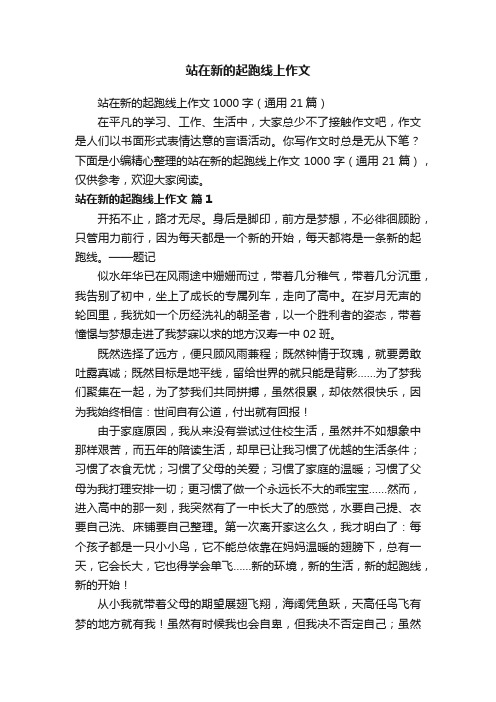 站在新的起跑线上作文

站在新的起跑线上作文 1000 字（通用 21 篇）

在平凡的学习、工作、生活中，大家总少不了接触作文吧，作文是人们以书面形式表情达意的言语活动。你写作文时总是无从下笔？下面是小编精心整理的站在新的起跑线上作文 1000 字（通用 21 篇），仅供参考，欢迎大家阅读。

站在新的起跑线上作文 篇 1

开拓不止，路才无尽。身后是脚印，前方是梦想，不必徘徊顾盼，只管用力前行，因为每天都是一个新的开始，每天都将是一条新的起跑线。——题记

似水年华已在风雨途中姗姗而过，带着几分稚气，带着几分沉重，我告别了初中，坐上了成长的专属列车，走向了高中。在岁月无声的轮回里，我犹如一个历经洗礼的朝圣者，以一个胜利者的姿态，带着憧憬与梦想走进了我梦寐以求的地方汉寿一中 02 班。

既然选择了远方，便只顾风雨兼程；既然钟情于玫瑰，就要勇敢吐露真诚；既然目标是地平线，留给世界的就只能是背影......为了梦我们聚集在一起，为了梦我们共同拼搏，虽然很累，却依然很快乐，因为我始终相信：世间自有公道，付出就有回报！

由于家庭原因，我从来没有尝试过住校生活，虽然并不如想象中那样艰苦，而五年的陪读生活，却早已让我习惯了优越的生活条件；习惯了衣食无忧；习惯了父母的关爱；习惯了家庭的温暖；习惯了父母为我打理安排一切；更习惯了做一个永远长不大的乖宝宝......然而，进入高中的那一刻，我突然有了一中长大了的感觉，水要自己提、衣要自己洗、床铺要自己整理。第一次离开家这么久，我才明白了：每个孩子都是一只小小鸟，它不能总依靠在妈妈温暖的翅膀下，总有一天，它会长大，它也得学会单飞......新的环境，新的生活，新的起跑线，新的开始！

从小我就带着父母的期望展翅飞翔，海阔凭鱼跃，天高任鸟飞有梦的地方就有我！虽然有时候我也会自卑，但我决不否定自己；虽然